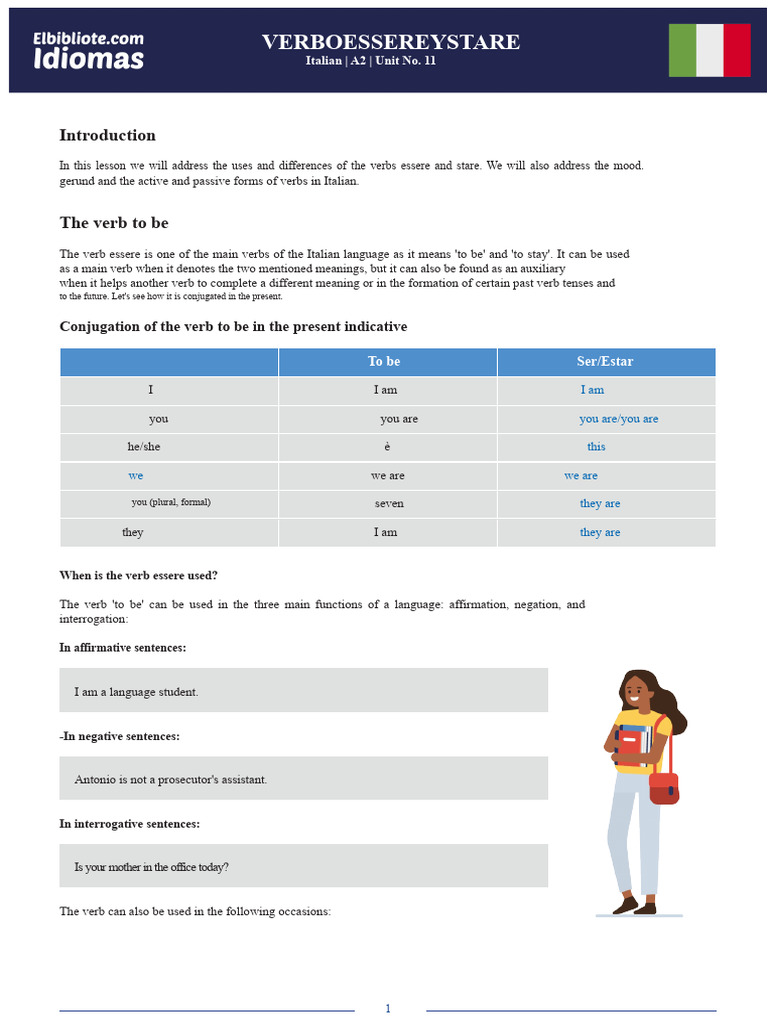 Elbibliote.com Idiomas

VERBOESSEREYSTARE
Italian | A2 | Unit No. 11

Introduction

In this lesson we will address the uses and differences of the verbs essere and stare. We will also address the mood. gerund and the active and passive forms of verbs in Italian.

The verb to be

The verb essere is one of the main verbs of the Italian language as it means 'to be' and 'to stay'. It can be used as a main verb when it denotes the two mentioned meanings, but it can also be found as an auxiliary when it helps another verb to complete a different meaning or in the formation of certain past verb tenses and to the future. Let's see how it is conjugated in the present.

Conjugation of the verb to be in the present indicative

| | To be | Ser/Estar |
|---|---|---|
| I | I am | I am |
| you | you are | you are/you are |
| he/she | è | this |
| we | we are | we are |
| you (plural, formal) | seven | they are |
| they | I am | they are |

When is the verb essere used?

The verb 'to be' can be used in the three main functions of a language: affirmation, negation, and interrogation:

In affirmative sentences:

I am a language student.

-In negative sentences:

Antonio is not a prosecutor's assistant.

In interrogative sentences:

Is your mother in the office today?

The verb can also be used in the following occasions:

1